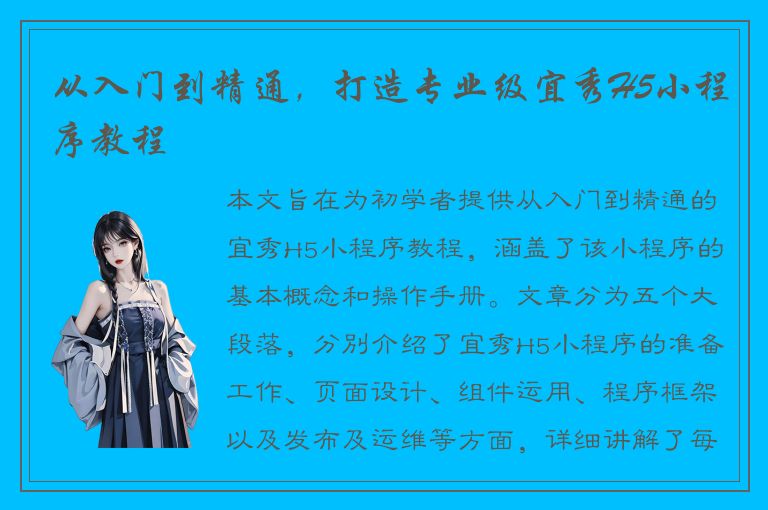 从入门到精通，打造专业级宜秀H5小程序教程

本文旨在为初学者提供从入门到精通的宜秀H5小程序教程，涵盖了该小程序的基本概念和操作手册。文章分为五个大段落，分别介绍了宜秀H5小程序的准备工作、页面设计、组件运用、程序框架以及发布及运维等方面，详细讲解了每